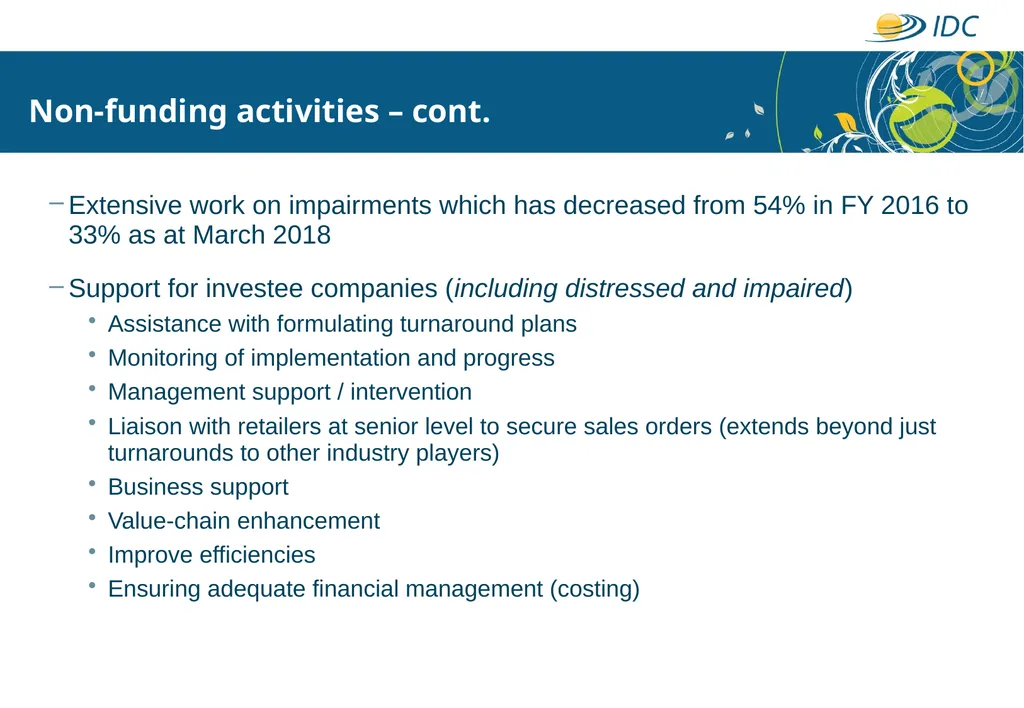 IDC

Non-funding activities – cont.

- Extensive work on impairments which has decreased from 54% in FY 2016 to 33% as at March 2018

- Support for investee companies (including distressed and impaired)

• Assistance with formulating turnaround plans
• Monitoring of implementation and progress
• Management support / intervention
• Liaison with retailers at senior level to secure sales orders (extends beyond just turnarounds to other industry players)
• Business support
• Value-chain enhancement
• Improve efficiencies
• Ensuring adequate financial management (costing)